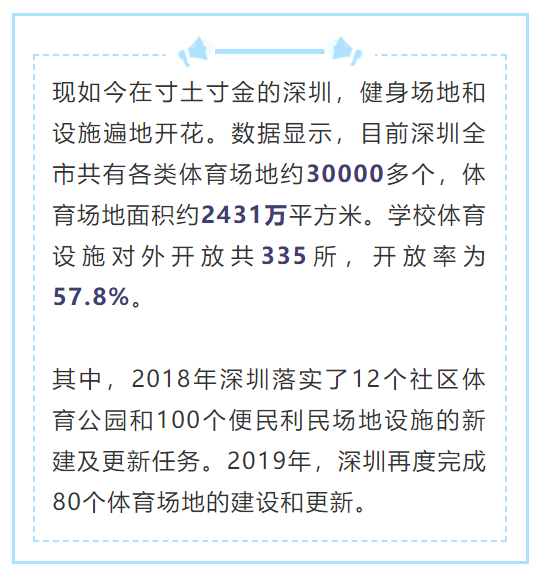 现如今在寸土寸金的深圳，健身场地和设施遍地开花。数据显示，目前深圳全市共有各类体育场地约30000多个，体育场地面积约2431万平方米。学校体育设施对外开放共335所，开放率为57.8%。

其中，2018年深圳落实了12个社区体育公园和100个便民利民场地设施的新建及更新任务。2019年，深圳再度完成80个体育场地的建设和更新。